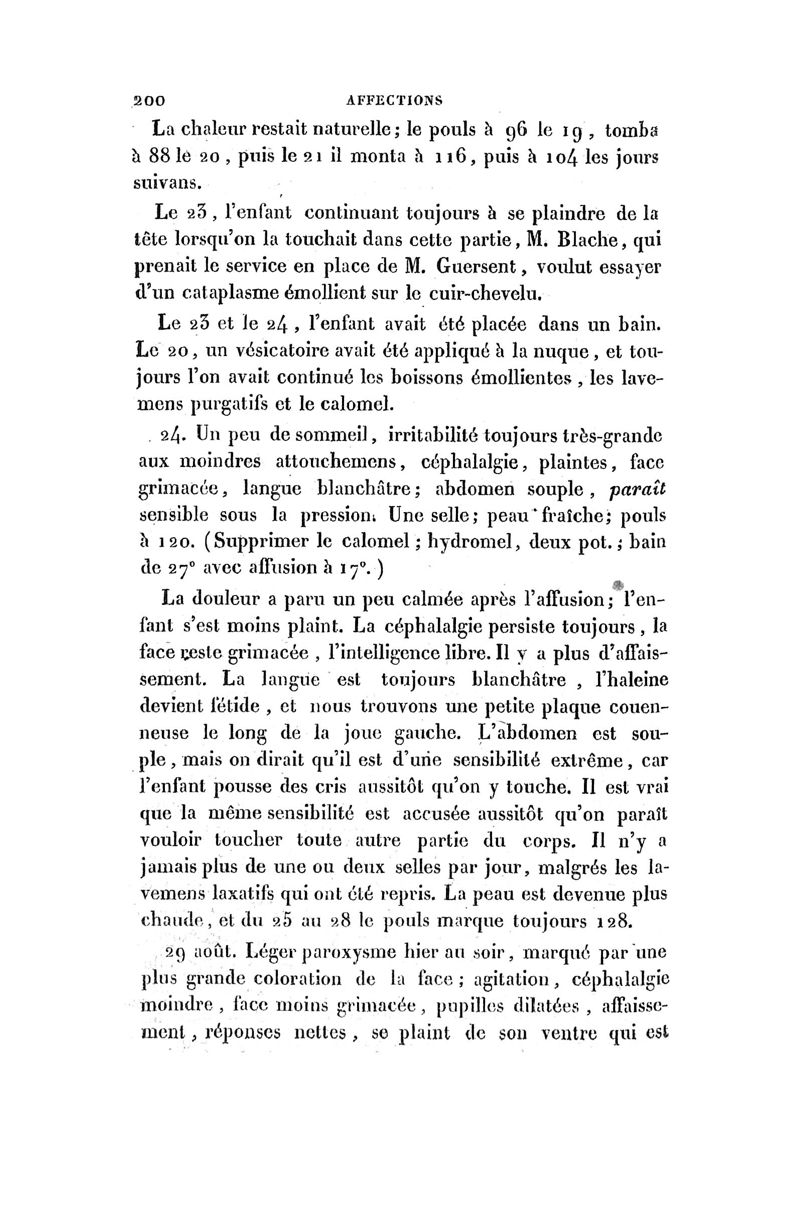 200 AFFECTIONS

La chaleur restait naturelle; le pouls à 96 le 19, tomba à 88 le 20, puis le 21 il monta à 116, puis à 104 les jours suivans.

Le 23, l'enfant continuant toujours à se plaindre de la tête lorsqu'on la touchait dans cette partie, M. Blache, qui prenait le service en place de M. Guersent, voulut essayer d'un cataplasme émollient sur le cuir-chevelu.

Le 23 et le 24, l'enfant avait été placée dans un bain. Le 20, un vésicatoire avait été appliqué à la nuque, et toujours l'on avait continué les boissons émollientes, les lavemens purgatifs et le calomel.

24. Un peu de sommeil, irritabilité toujours très-grande aux moindres attouchemens, céphalalgie, plaintes, face grimacée, langue blanchâtre; abdomen souple, paraît sensible sous la pression. Une selle; peau fraîche; pouls à 120. (Supprimer le calomel; hydromel, deux pot.; bain de 27° avec affusion à 17°.)

La douleur a paru un peu calmée après l'affusion; l'enfant s'est moins plaint. La céphalalgie persiste toujours, la face reste grimacée, l'intelligence libre. Il y a plus d'affaissement. La langue est toujours blanchâtre, l'haleine devient fétide, et nous trouvons une petite plaque couenneuse le long de la joue gauche. L'abdomen est souple, mais on dirait qu'il est d'une sensibilité extrême, car l'enfant pousse des cris aussitôt qu'on y touche. Il est vrai que la même sensibilité est accusée aussitôt qu'on paraît vouloir toucher toute autre partie du corps. Il n'y a jamais plus de une ou deux selles par jour, malgrés les lavemens laxatifs qui ont été repris. La peau est devenue plus chaude, et du 25 au 28 le pouls marque toujours 128.

29 août. Léger paroxysme hier au soir, marqué par une plus grande coloration de la face; agitation, céphalalgie moindre, face moins grimacée, pupilles dilatées, affaissement, réponses nettes, se plaint de son ventre qui est